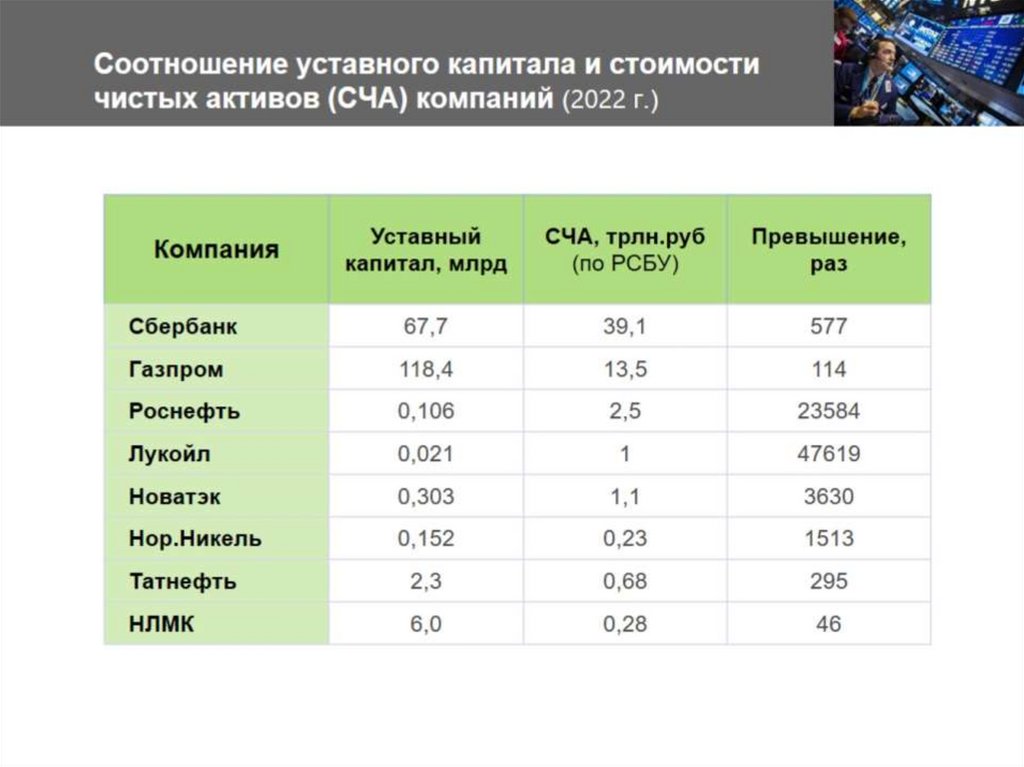 Соотношение уставного капитала и стоимости чистых активов (СЧА) компаний (2022 г.)

| Компания | Уставный капитал, млрд | СЧА, трлн.руб (по РСБУ) | Превышение, раз |
|---|---|---|---|
| Сбербанк | 67,7 | 39,1 | 577 |
| Газпром | 118,4 | 13,5 | 114 |
| Роснефть | 0,106 | 2,5 | 23584 |
| Лукойл | 0,021 | 1 | 47619 |
| Новатэк | 0,303 | 1,1 | 3630 |
| Нор.Никель | 0,152 | 0,23 | 1513 |
| Татнефть | 2,3 | 0,68 | 295 |
| НЛМК | 6,0 | 0,28 | 46 |